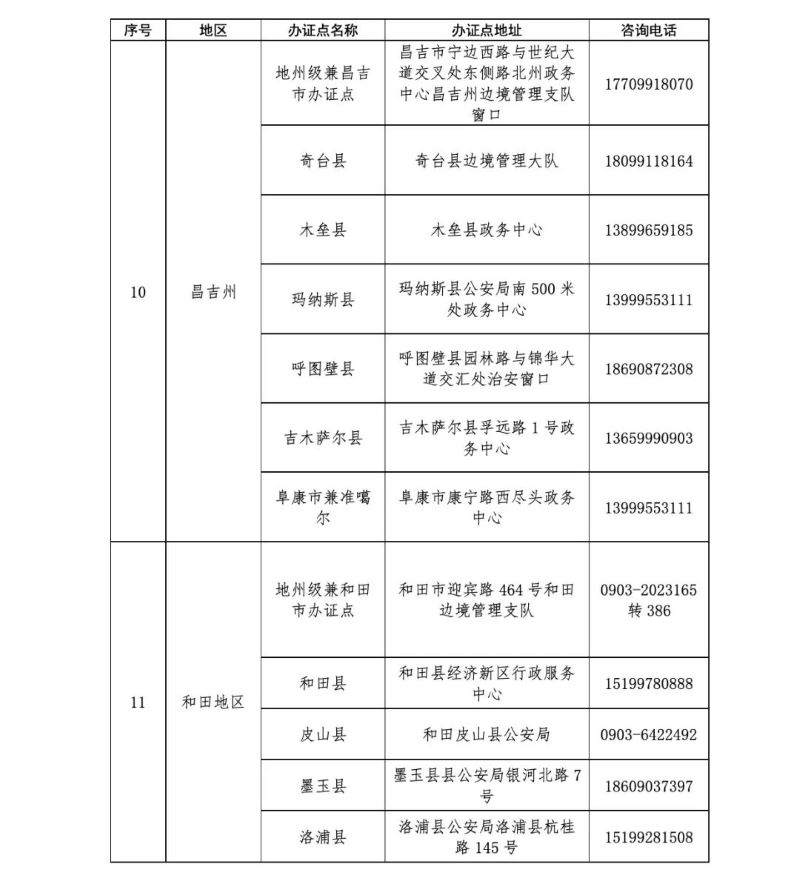 | 序号 | 地区 | 办证点名称 | 办证点地址 | 咨询电话 |
|---|---|---|---|---|
| 10 | 昌吉州 | 地州级兼昌吉市办证点 | 昌吉市宁边西路与世纪大道交叉处东侧路北州政务中心昌吉州边境管理支队窗口 | 17709918070 |
| | | 奇台县 | 奇台县边境管理大队 | 18099118164 |
| | | 木垒县 | 木垒县政务中心 | 13899659185 |
| | | 玛纳斯县 | 玛纳斯县公安局南 500 米处政务中心 | 13999553111 |
| | | 呼图壁县 | 呼图壁县园林路与锦华大道交汇处治安窗口 | 18690872308 |
| | | 吉木萨尔县 | 吉木萨尔县孚远路 1 号政务中心 | 13659990903 |
| | | 阜康市兼准噶尔 | 阜康市康宁路西尽头政务中心 | 13999553111 |
| 11 | 和田地区 | 地州级兼和田市办证点 | 和田市迎宾路 464 号和田边境管理支队 | 0903-2023165 转 386 |
| | | 和田县 | 和田县经济新区行政服务中心 | 15199780888 |
| | | 皮山县 | 和田皮山县公安局 | 0903-6422492 |
| | | 墨玉县 | 墨玉县县公安局银河北路 7 号 | 18609037397 |
| | | 洛浦县 | 洛浦县公安局洛浦县杭桂路 145 号 | 15199281508 |